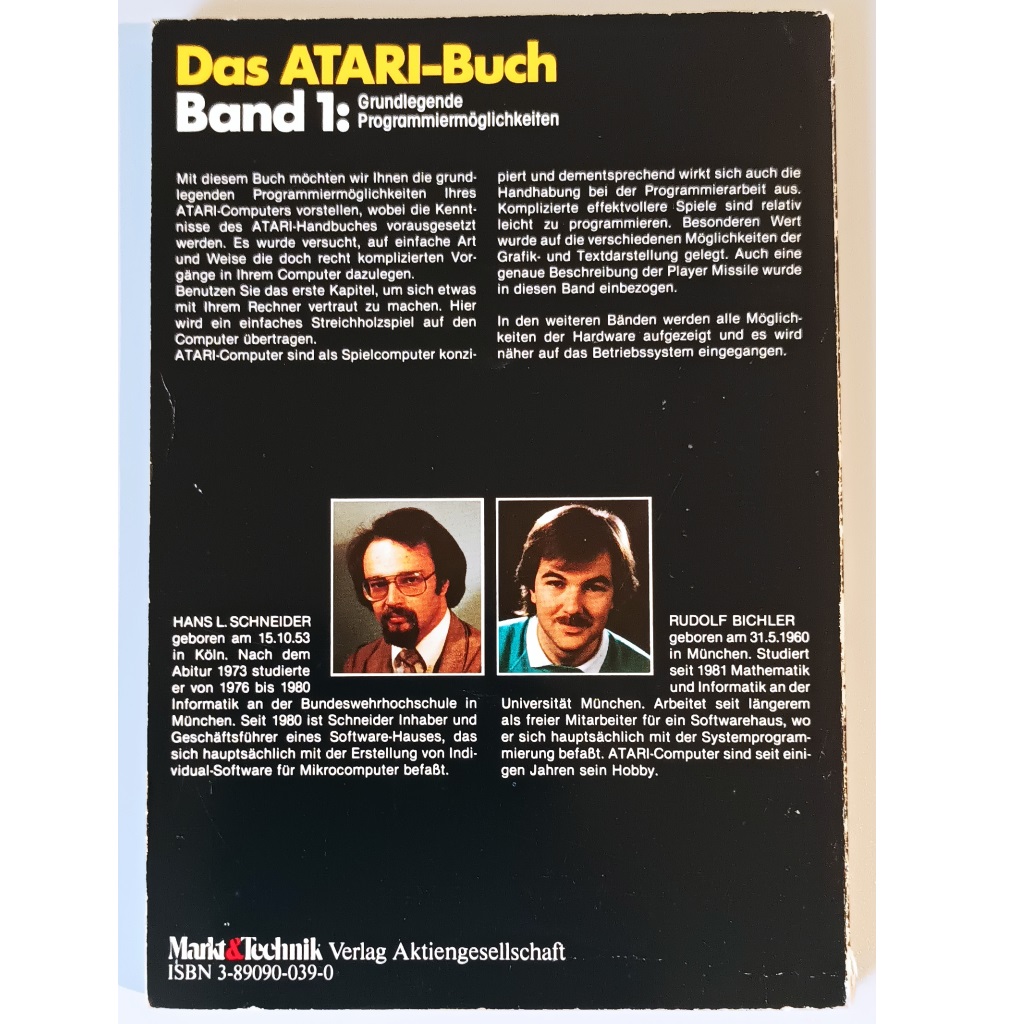 Das ATARI-Buch
Band 1: Grundlegende Programmiermöglichkeiten

Mit diesem Buch möchten wir Ihnen die grundlegenden Programmiermöglichkeiten Ihres ATARI-Computers vorstellen, wobei die Kenntnisse des ATARI-Handbuches vorausgesetzt werden. Es wurde versucht, auf einfache Art und Weise die doch recht komplizierten Vorgänge in Ihrem Computer dazulegen.
Benutzen Sie das erste Kapitel, um sich etwas mit Ihrem Rechner vertraut zu machen. Hier wird ein einfaches Streichholzspiel auf den Computer übertragen.
ATARI-Computer sind als Spielcomputer konzipiert und dementsprechend wirkt sich auch die Handhabung bei der Programmierarbeit aus. Komplizierte effektvollere Spiele sind relativ leicht zu programmieren. Besonderen Wert wurde auf die verschiedenen Möglichkeiten der Grafik- und Textdarstellung gelegt. Auch eine genaue Beschreibung der Player Missile wurde in diesen Band einbezogen.

In den weiteren Bänden werden alle Möglichkeiten der Hardware aufgezeigt und es wird näher auf das Betriebssystem eingegangen.

HANS L. SCHNEIDER geboren am 15.10.53 in Köln. Nach dem Abitur 1973 studierte er von 1976 bis 1980 Informatik an der Bundeswehrhochschule in München. Seit 1980 ist Schneider Inhaber und Geschäftsführer eines Software-Hauses, das sich hauptsächlich mit der Erstellung von Individual-Software für Mikrocomputer befaßt.

RUDOLF BICHLER geboren am 31.5.1960 in München. Studiert seit 1981 Mathematik und Informatik an der Universität München. Arbeitet seit längerem als freier Mitarbeiter für ein Softwarehaus, wo er sich hauptsächlich mit der Systemprogrammierung befaßt. ATARI-Computer sind seit einigen Jahren sein Hobby.

Markt&Technik Verlag Aktiengesellschaft
ISBN 3-89090-039-0